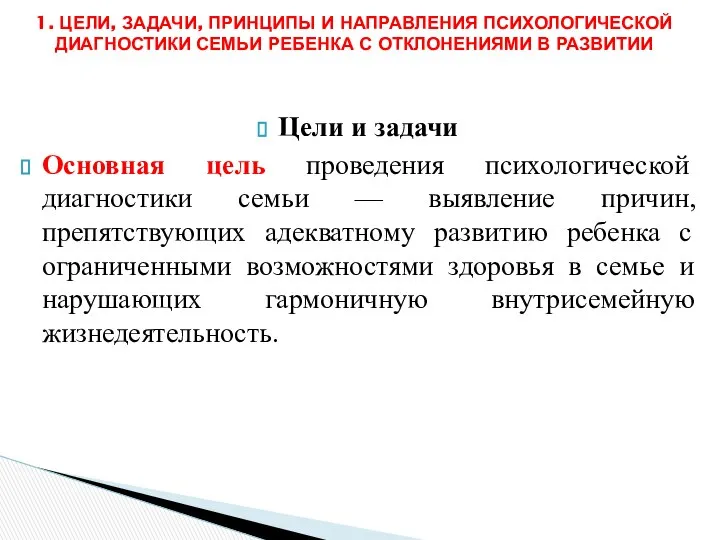 1. ЦЕЛИ, ЗАДАЧИ, ПРИНЦИПЫ И НАПРАВЛЕНИЯ ПСИХОЛОГИЧЕСКОЙ ДИАГНОСТИКИ СЕМЬИ РЕБЕНКА С ОТКЛОНЕНИЯМИ В РАЗВИТИИ

Цели и задачи

Основная цель проведения психологической диагностики семьи — выявление причин, препятствующих адекватному развитию ребенка с ограниченными возможностями здоровья в семье и нарушающих гармоничную внутрисемейную жизнедеятельность.